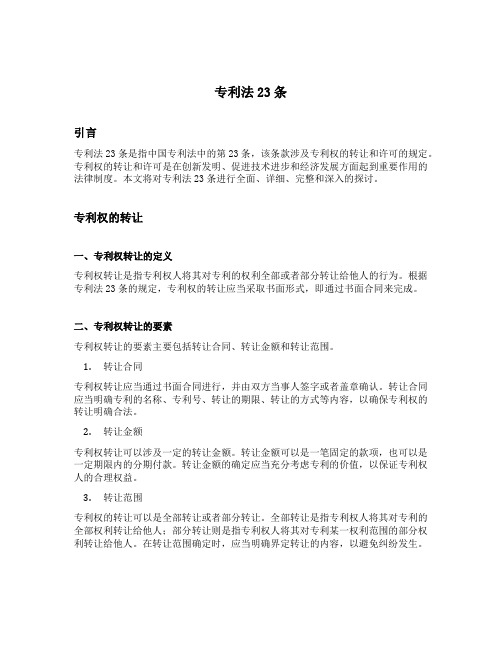 专利法 23 条

引言

专利法 23 条是指中国专利法中的第 23 条，该条款涉及专利权的转让和许可的规定。专利权的转让和许可是在创新发明、促进技术进步和经济发展方面起到重要作用的法律制度。本文将对专利法 23 条进行全面、详细、完整和深入的探讨。

专利权的转让

一、专利权转让的定义

专利权转让是指专利权人将其对专利的权利全部或者部分转让给他人的行为。根据专利法 23 条的规定，专利权的转让应当采取书面形式，即通过书面合同来完成。

二、专利权转让的要素

专利权转让的要素主要包括转让合同、转让金额和转让范围。

1. 转让合同

专利权转让应当通过书面合同进行，并由双方当事人签字或者盖章确认。转让合同应当明确专利的名称、专利号、转让的期限、转让的方式等内容，以确保专利权的转让明确合法。

2. 转让金额

专利权转让可以涉及一定的转让金额。转让金额可以是一笔固定的款项，也可以是一定期限内的分期付款。转让金额的确定应当充分考虑专利的价值，以保证专利权人的合理权益。

3. 转让范围

专利权的转让可以是全部转让或者部分转让。全部转让是指专利权人将其对专利的全部权利转让给他人；部分转让则是指专利权人将其对专利某一权利范围的部分权利转让给他人。在转让范围确定时，应当明确界定转让的内容，以避免纠纷发生。